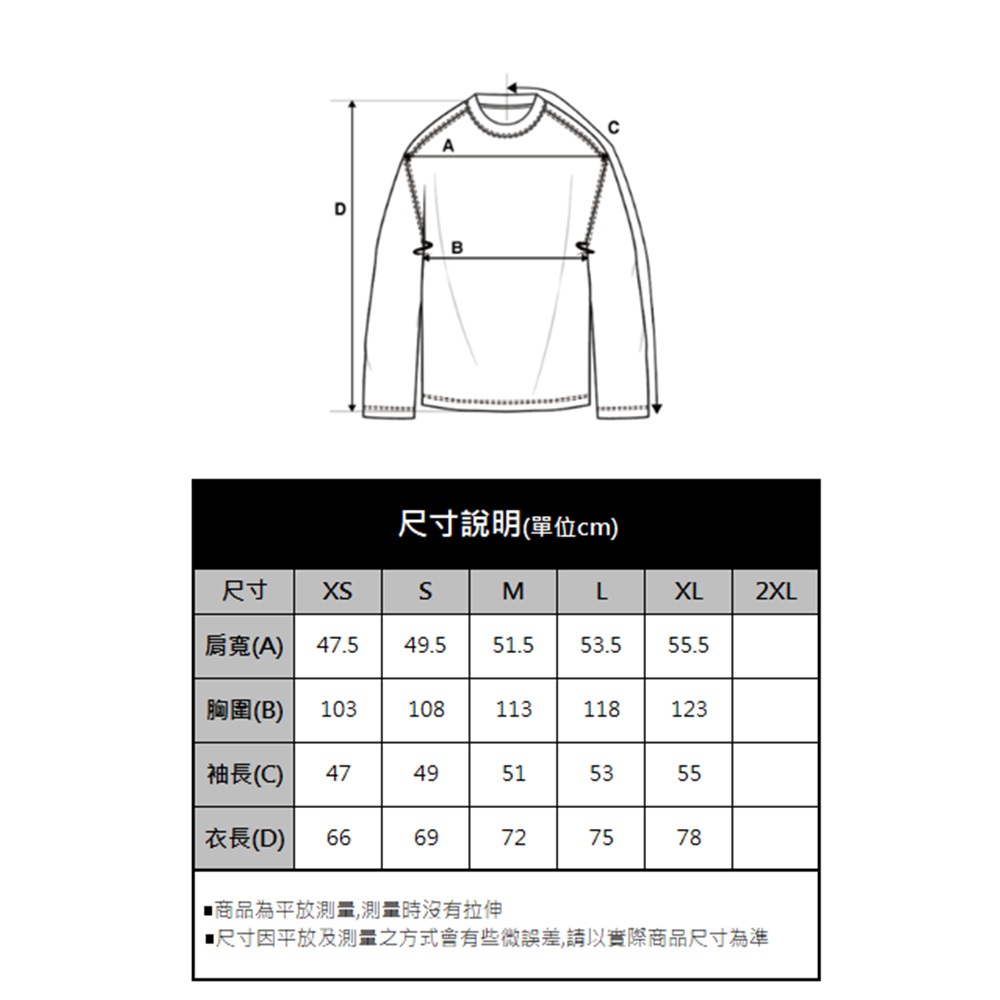 C
A
D
B

尺寸說明(單位cm)

| 尺寸 | XS | S | M | L | XL | 2XL |
|---|---|---|---|---|---|---|
| 肩寬(A) | 47.5 | 49.5 | 51.5 | 53.5 | 55.5 | |
| 胸圍(B) | 103 | 108 | 113 | 118 | 123 | |
| 袖長(C) | 47 | 49 | 51 | 53 | 55 | |
| 衣長(D) | 66 | 69 | 72 | 75 | 78 | |

■商品為平放測量,測量時沒有拉伸
■尺寸因平放及測量之方式會有些微誤差,請以實際商品尺寸為準